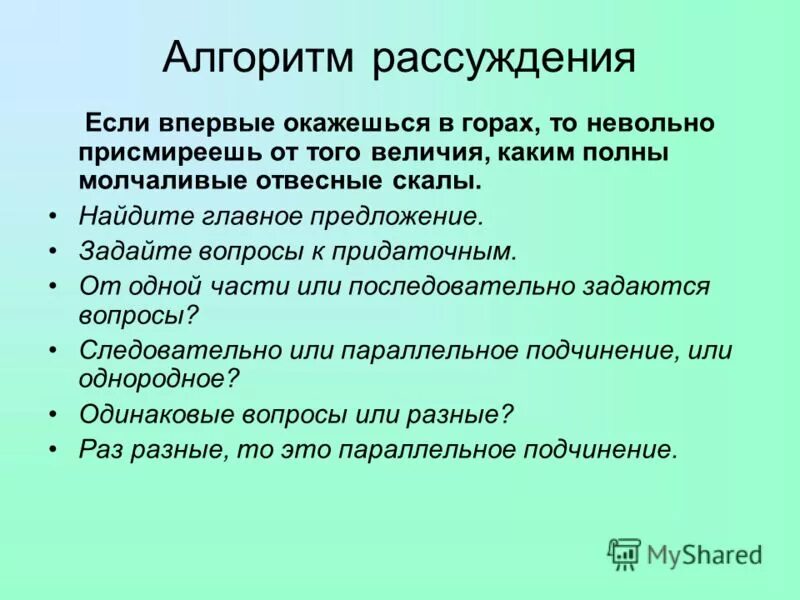 Алгоритм рассуждения

Если впервые окажешься в горах, то невольно присмиреешь от того величия, каким полны молчаливые отвесные скалы.

• Найдите главное предложение.
• Задайте вопросы к придаточным.
• От одной части или последовательно задаются вопросы?
• Следовательно или параллельное подчинение, или однородное?
• Одинаковые вопросы или разные?
• Раз разные, то это параллельное подчинение.

MyShared